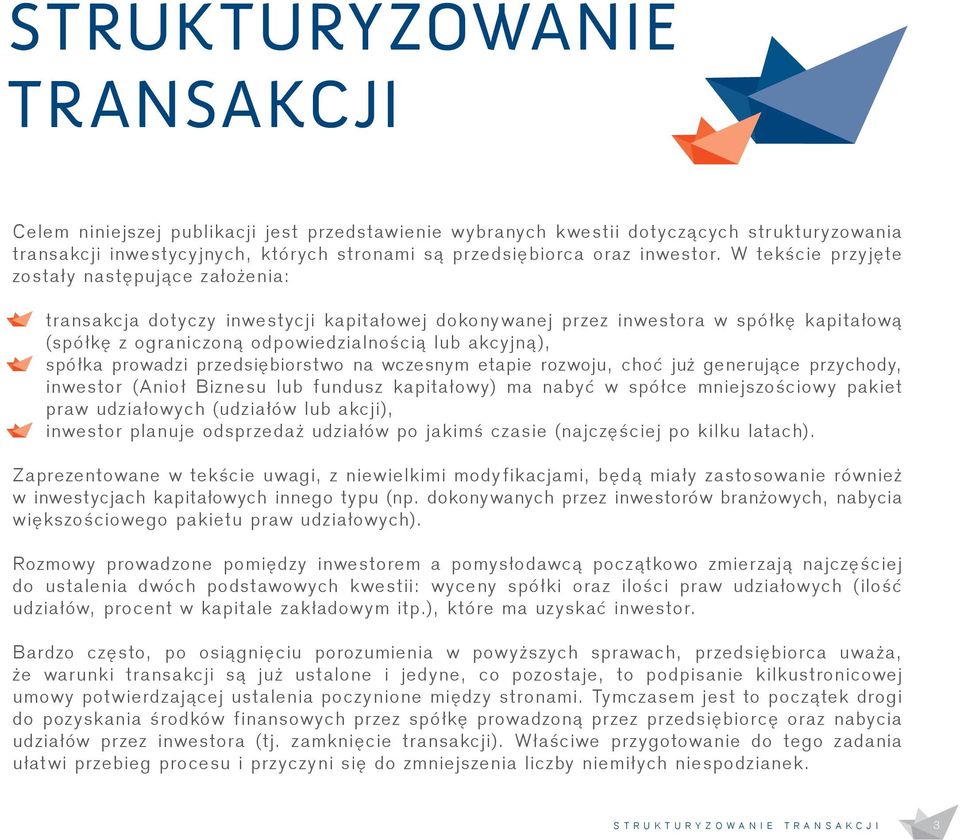 STRUKTURYZOWANIE TRANSAKCJI

Celem niniejszej publikacji jest przedstawienie wybranych kwestii dotyczących strukturyzowania transakcji inwestycyjnych, których stronami są przedsiębiorca oraz inwestor. W tekście przyjęte zostały następujące założenia:

transakcja dotyczy inwestycji kapitałowej dokonywanej przez inwestora w spółkę kapitałową (spółkę z ograniczoną odpowiedzialnością lub akcyjną),
spółka prowadzi przedsiębiorstwo na wczesnym etapie rozwoju, choć już generujące przychody, inwestor (Anioł Biznesu lub fundusz kapitałowy) ma nabyć w spółce mniejszościowy pakiet praw udziałowych (udziałów lub akcji),
inwestor planuje odsprzedaż udziałów po jakimś czasie (najczęściej po kilku latach).

Zaprezentowane w tekście uwagi, z niewielkimi modyfikacjami, będą miały zastosowanie również w inwestycjach kapitałowych innego typu (np. dokonywanych przez inwestorów branżowych, nabycia większościowego pakietu praw udziałowych).

Rozmowy prowadzone pomiędzy inwestorem a pomysłodawcą początkowo zmierzają najczęściej do ustalenia dwóch podstawowych kwestii: wyceny spółki oraz ilości praw udziałowych (ilość udziałów, procent w kapitale zakładowym itp.), które ma uzyskać inwestor.

Bardzo często, po osiągnięciu porozumienia w powyższych sprawach, przedsiębiorca uważa, że warunki transakcji są już ustalone i jedyne, co pozostaje, to podpisanie kilkustronicowej umowy potwierdzającej ustalenia poczynione między stronami. Tymczasem jest to początek drogi do pozyskania środków finansowych przez spółkę prowadzoną przez przedsiębiorcę oraz nabycia udziałów przez inwestora (tj. zamknięcie transakcji). Właściwe przygotowanie do tego zadania ułatwi przebieg procesu i przyczyni się do zmniejszenia liczby niemiłych niespodzianek.

STRUKTURYZOWANIE TRANSAKCJI 3